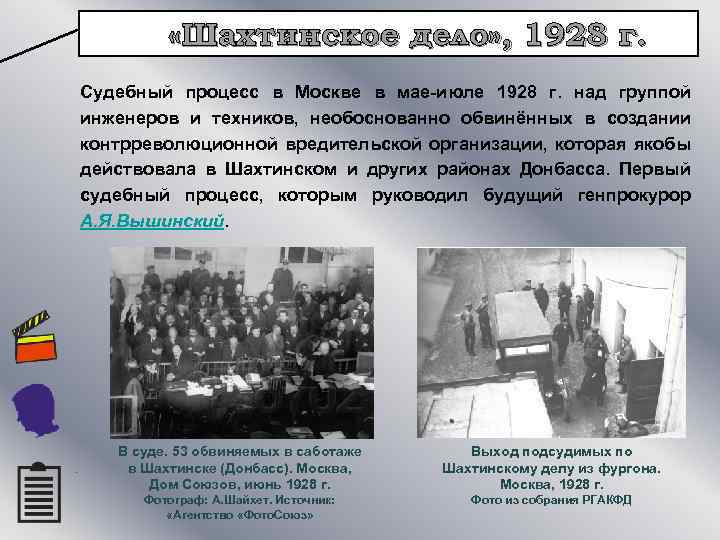 «Шахтинское дело», 1928 г.

Судебный процесс в Москве в мае-июле 1928 г. над группой инженеров и техников, необоснованно обвинённых в создании контрреволюционной вредительской организации, которая якобы действовала в Шахтинском и других районах Донбасса. Первый судебный процесс, которым руководил будущий генпрокурор А.Я.Вышинский.

В суде. 53 обвиняемых в саботаже в Шахтинске (Донбасс). Москва, Дом Союзов, июнь 1928 г. Фотограф: А.Шайхет. Источник: «Агентство «ФотоСоюз»

Выход подсудимых по Шахтинскому делу из фургона. Москва, 1928 г. Фото из собрания РГАКФД